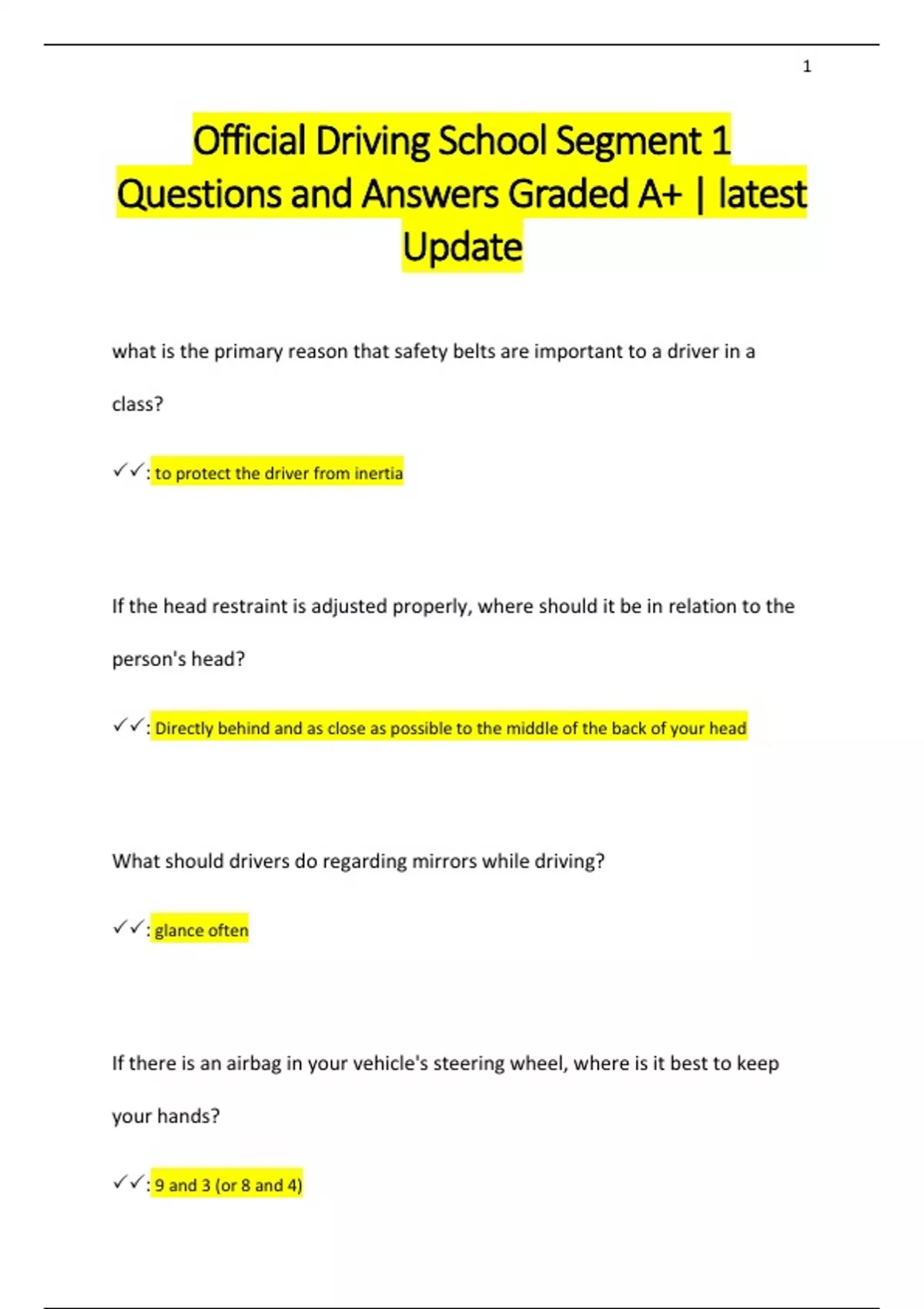 1

Official Driving School Segment 1 Questions and Answers Graded A+ | latest Update

what is the primary reason that safety belts are important to a driver in a class?

✓✓: to protect the driver from inertia

If the head restraint is adjusted properly, where should it be in relation to the person's head?

✓✓: Directly behind and as close as possible to the middle of the back of your head

What should drivers do regarding mirrors while driving?

✓✓: glance often

If there is an airbag in your vehicle's steering wheel, where is it best to keep your hands?

✓✓: 9 and 3 (or 8 and 4)